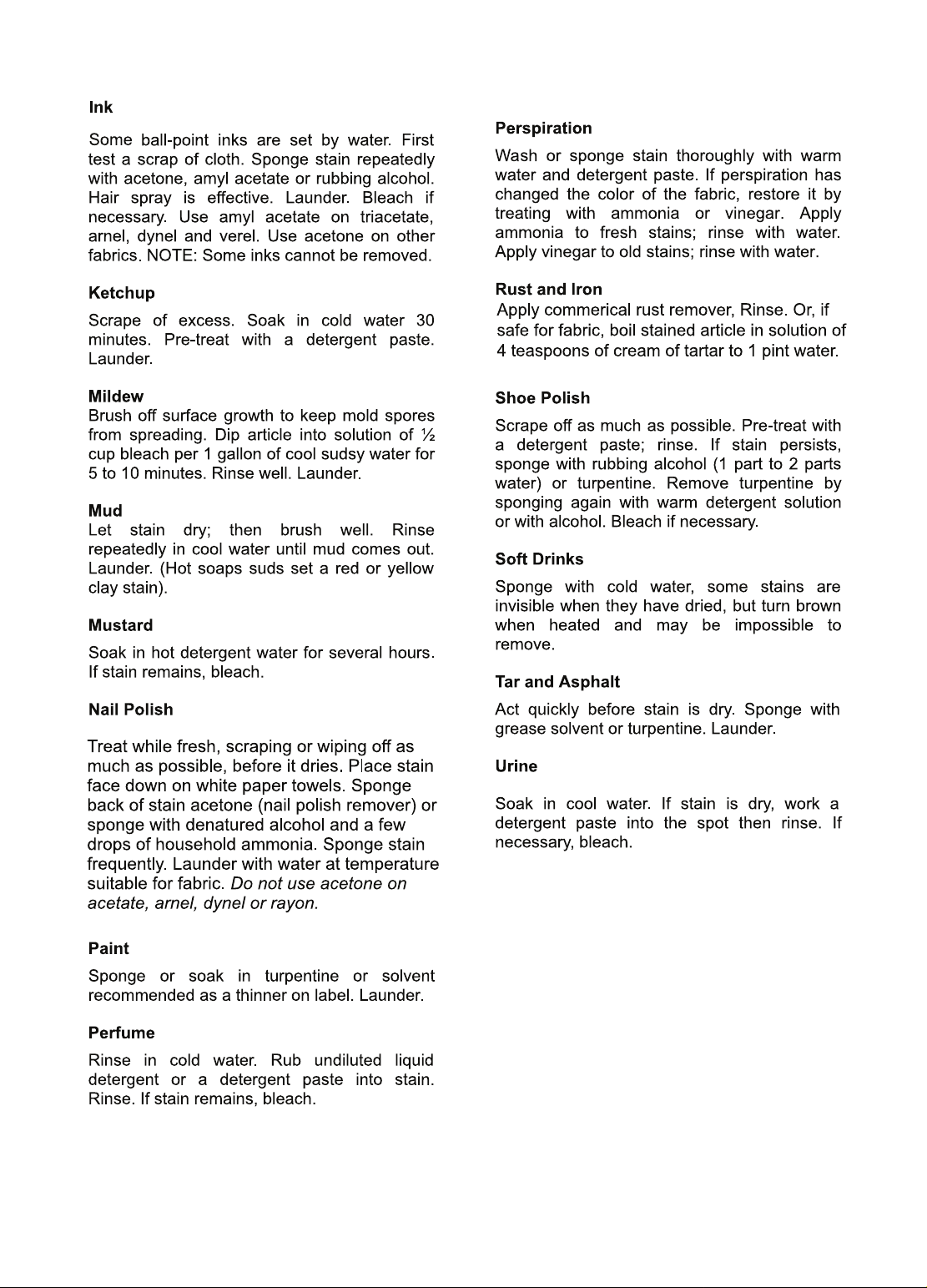 Ink

Some ball-point inks are set by water. First test a scrap of cloth. Sponge stain repeatedly with acetone, amyl acetate or rubbing alcohol. Hair spray is effective. Launder. Bleach if necessary. Use amyl acetate on triacetate, arnel, dynel and verel. Use acetone on other fabrics. NOTE: Some inks cannot be removed.

Ketchup

Scrape of excess. Soak in cold water 30 minutes. Pre-treat with a detergent paste. Launder.

Mildew

Brush off surface growth to keep mold spores from spreading. Dip article into solution of ½ cup bleach per 1 gallon of cool sudsy water for 5 to 10 minutes. Rinse well. Launder.

Mud

Let stain dry; then brush well. Rinse repeatedly in cool water until mud comes out. Launder. (Hot soaps suds set a red or yellow clay stain).

Mustard

Soak in hot detergent water for several hours. If stain remains, bleach.

Nail Polish

Treat while fresh, scraping or wiping off as much as possible, before it dries. Place stain face down on white paper towels. Sponge back of stain acetone (nail polish remover) or sponge with denatured alcohol and a few drops of household ammonia. Sponge stain frequently. Launder with water at temperature suitable for fabric. Do not use acetone on acetate, arnel, dynel or rayon.

Paint

Sponge or soak in turpentine or solvent recommended as a thinner on label. Launder.

Perfume

Rinse in cold water. Rub undiluted liquid detergent or a detergent paste into stain. Rinse. If stain remains, bleach.

Perspiration

Wash or sponge stain thoroughly with warm water and detergent paste. If perspiration has changed the color of the fabric, restore it by treating with ammonia or vinegar. Apply ammonia to fresh stains; rinse with water. Apply vinegar to old stains; rinse with water.

Rust and Iron

Apply commerical rust remover, Rinse. Or, if safe for fabric, boil stained article in solution of 4 teaspoons of cream of tartar to 1 pint water.

Shoe Polish

Scrape off as much as possible. Pre-treat with a detergent paste; rinse. If stain persists, sponge with rubbing alcohol (1 part to 2 parts water) or turpentine. Remove turpentine by sponging again with warm detergent solution or with alcohol. Bleach if necessary.

Soft Drinks

Sponge with cold water, some stains are invisible when they have dried, but turn brown when heated and may be impossible to remove.

Tar and Asphalt

Act quickly before stain is dry. Sponge with grease solvent or turpentine. Launder.

Urine

Soak in cool water. If stain is dry, work a detergent paste into the spot then rinse. If necessary, bleach.